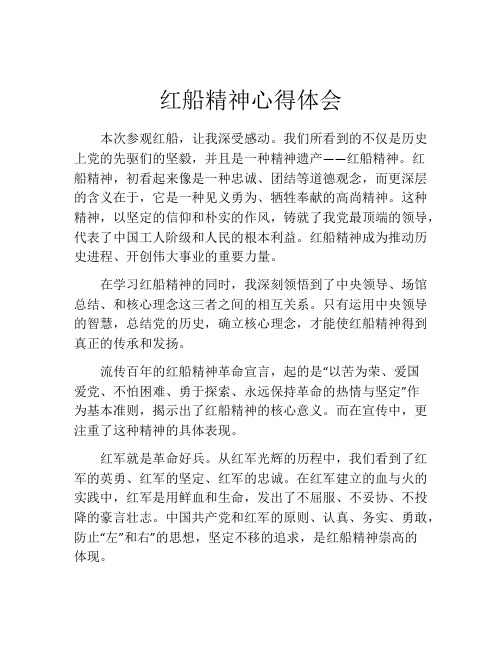 红船精神心得体会

本次参观红船，让我深受感动。我们所看到的不仅是历史上党的先驱们的坚毅，并且是一种精神遗产——红船精神。红船精神，初看起来像是一种忠诚、团结等道德观念，而更深层的含义在于，它是一种见义勇为、牺牲奉献的高尚精神。这种精神，以坚定的信仰和朴实的作风，铸就了我党最顶端的领导，代表了中国工人阶级和人民的根本利益。红船精神成为推动历史进程、开创伟大事业的重要力量。

在学习红船精神的同时，我深刻领悟到了中央领导、场馆总结、和核心理念这三者之间的相互关系。只有运用中央领导的智慧，总结党的历史，确立核心理念，才能使红船精神得到真正的传承和发扬。

流传百年的红船精神革命宣言，起的是“以苦为荣、爱国爱党、不怕困难、勇于探索、永远保持革命的热情与坚定”作为基本准则，揭示出了红船精神的核心意义。而在宣传中，更注重了这种精神的具体表现。

红军就是革命好兵。从红军光辉的历程中，我们看到了红军的英勇、红军的坚定、红军的忠诚。在红军建立的血与火的实践中，红军是用鲜血和生命，发出了不屈服、不妥协、不投降的豪言壮志。中国共产党和红军的原则、认真、务实、勇敢，防止“左”和右”的思想，坚定不移的追求，是红船精神崇高的体现。